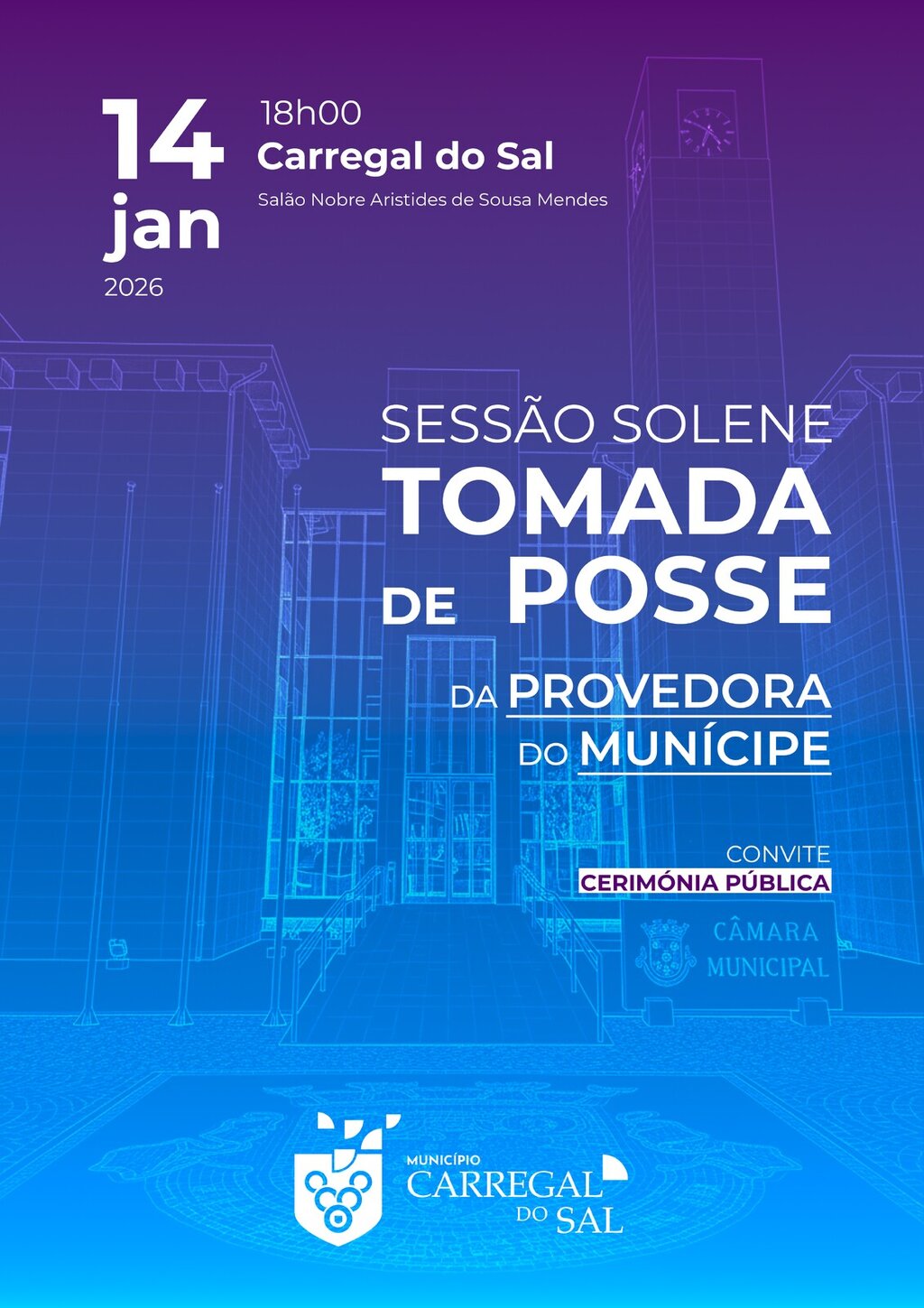 14
jan
2026

18h00
Carregal do Sal
Salão Nobre Aristides de Sousa Mendes

SESSÃO SOLENE
TOMADA
DE POSSE
DA PROVEDORA
DO MUNÍCIPE

CONVITE
CERIMÓNIA PÚBLICA

CÂMARA
MUNICIPAL

MUNICÍPIO
CARREGAL
DO SAL